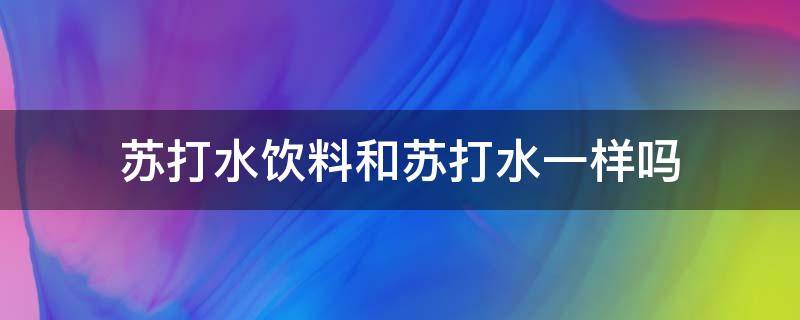 苏打水饮料和苏打水一样吗